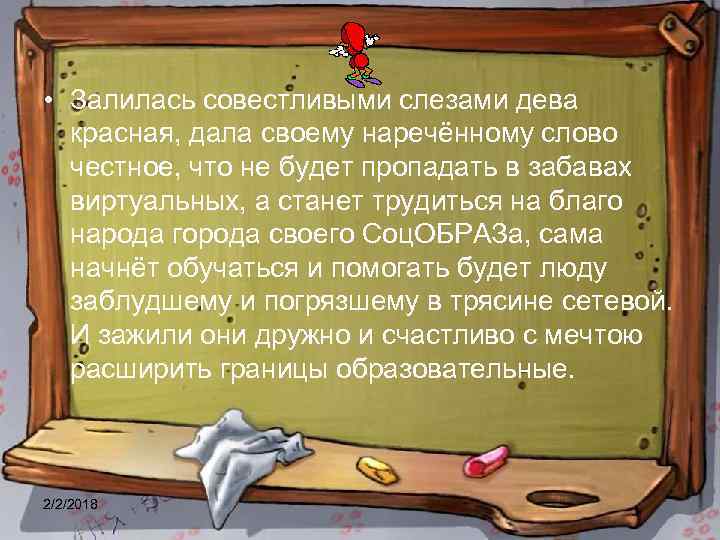 • Залилась совестливыми слезами дева красная, дала своему наречённому слово честное, что не будет пропадать в забавах виртуальных, а станет трудиться на благо народа города своего СоцОБРАЗа, сама начнёт обучаться и помогать будет люду заблудшему и погрязшему в трясине сетевой. И зажили они дружно и счастливо с мечтою расширить границы образовательные.

2/2/2018